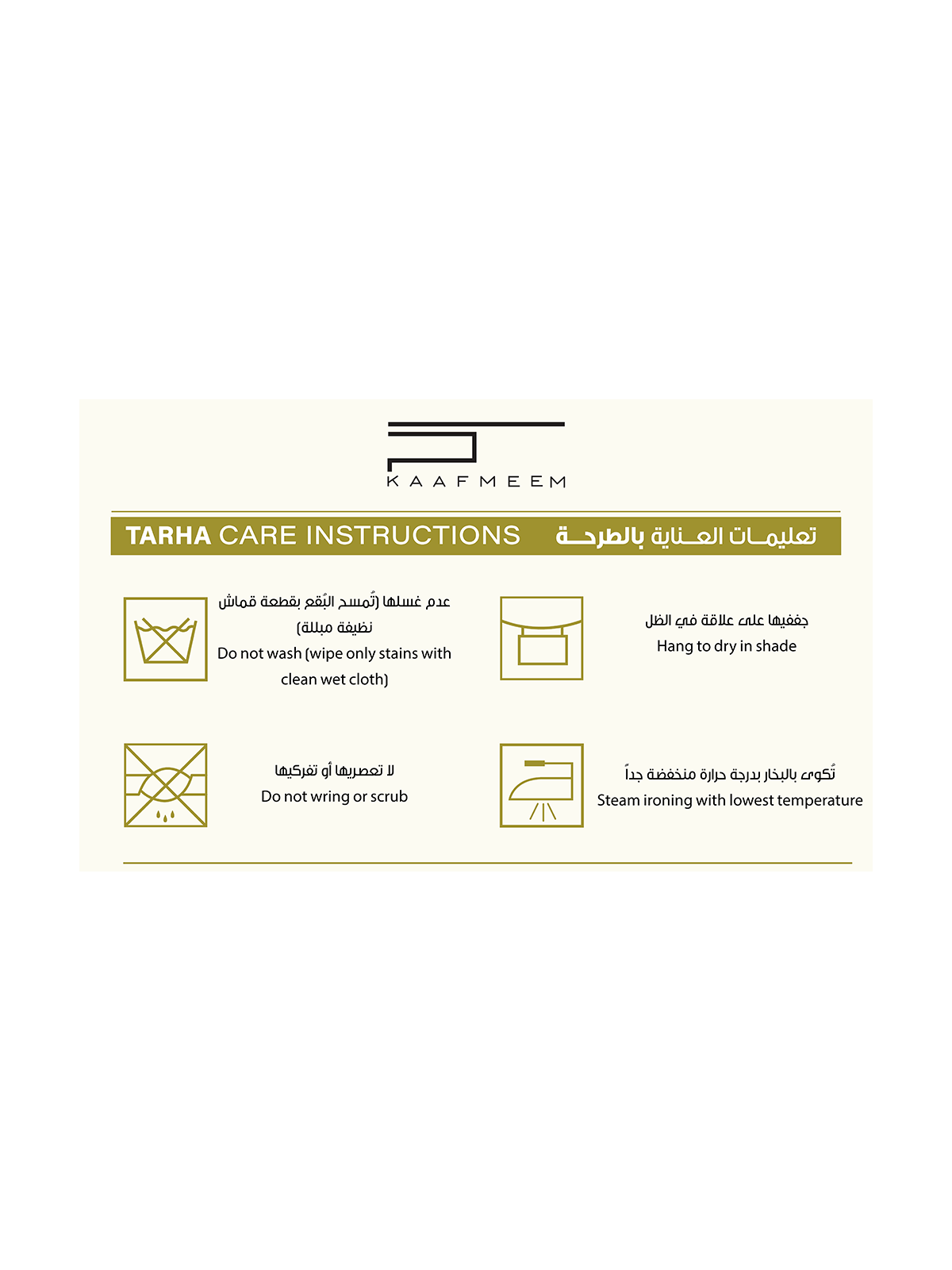 KAAFMEEM

TARHA CARE INSTRUCTIONS تعليمات العناية بالطرحة

عدم غسلها (تُمسح البُقع بقطعة قماش نظيفة مبللة)
Do not wash (wipe only stains with clean wet cloth)

جففيها على علاقة في الظل
Hang to dry in shade

لا تعصريها أو تفركيها
Do not wring or scrub

تُكوى بالبخار بدرجة حرارة منخفضة جداً
Steam ironing with lowest temperature